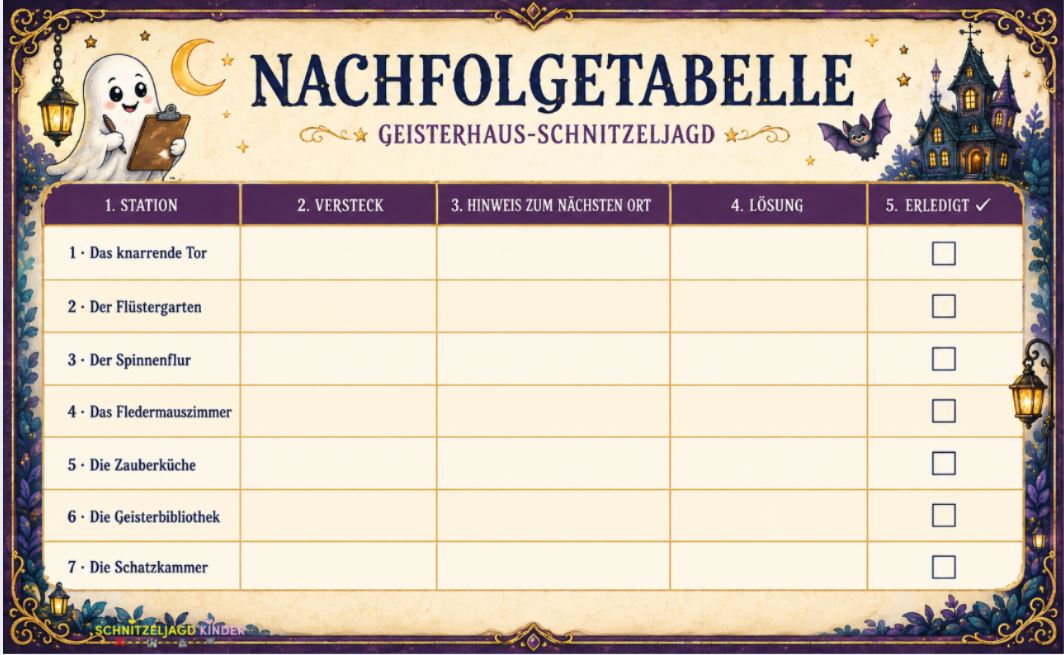 NACHFOLGETABELLE
GEISTERHAUS-SCHNITZELJAGD

| 1. STATION | 2. VERSTECK | 3. HINWEIS ZUM NÄCHSTEN ORT | 4. LÖSUNG | 5. ERLEDIGT ✓ |
|---|---|---|---|---|
| 1 · Das knarrende Tor | | | | ☐ |
| 2 · Der Flüstergarten | | | | ☐ |
| 3 · Der Spinnenflur | | | | ☐ |
| 4 · Das Fledermauszimmer | | | | ☐ |
| 5 · Die Zauberküche | | | | ☐ |
| 6 · Die Geisterbibliothek | | | | ☐ |
| 7 · Die Schatzkammer | | | | ☐ |

SCHNITZELJAGD KINDER